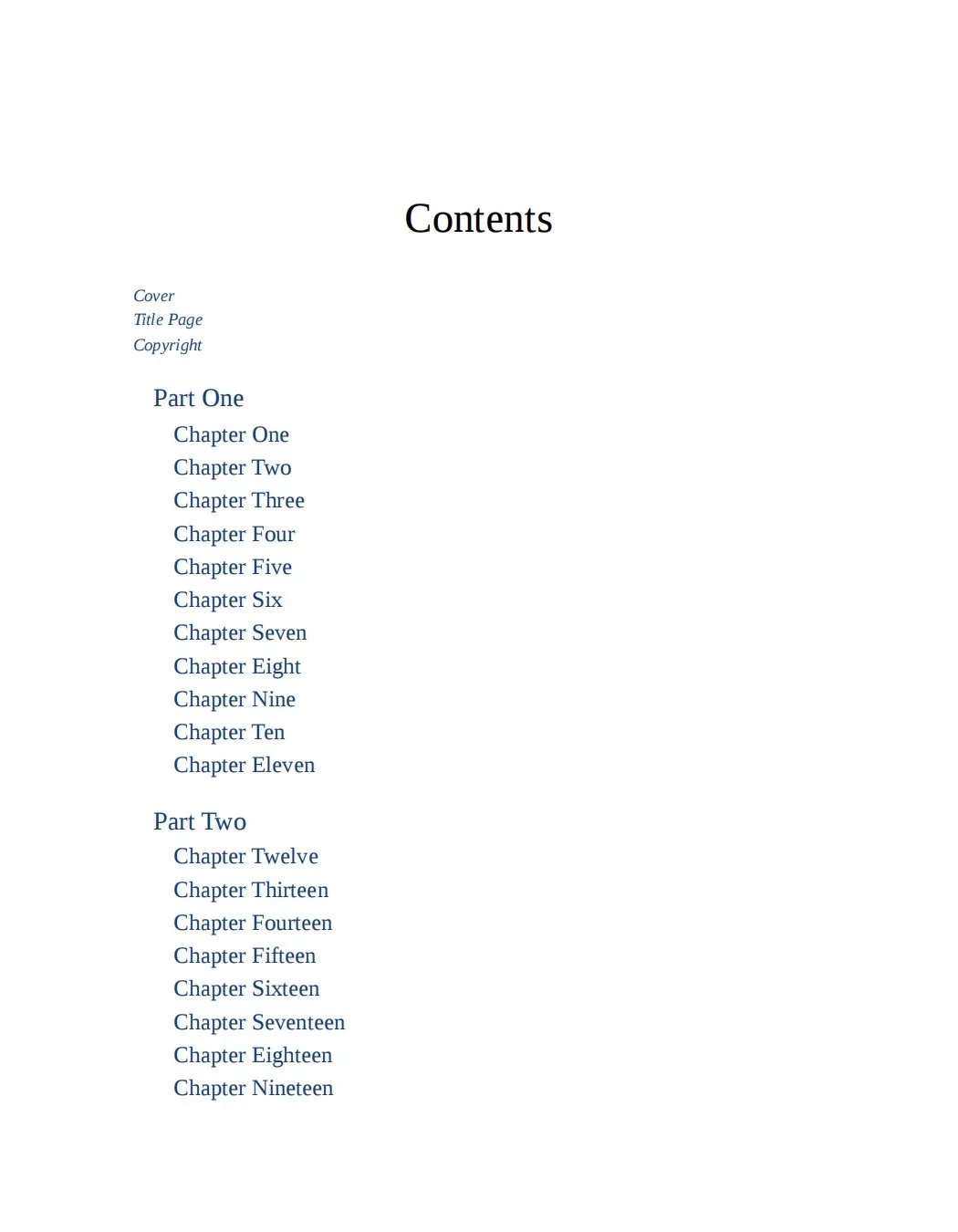 Contents

Cover
Title Page
Copyright

Part One
Chapter One
Chapter Two
Chapter Three
Chapter Four
Chapter Five
Chapter Six
Chapter Seven
Chapter Eight
Chapter Nine
Chapter Ten
Chapter Eleven

Part Two
Chapter Twelve
Chapter Thirteen
Chapter Fourteen
Chapter Fifteen
Chapter Sixteen
Chapter Seventeen
Chapter Eighteen
Chapter Nineteen